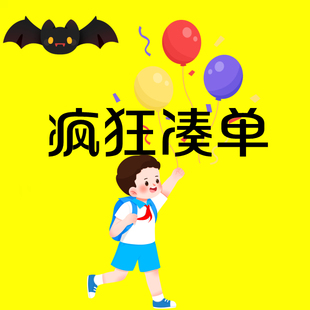 疯狂凑单